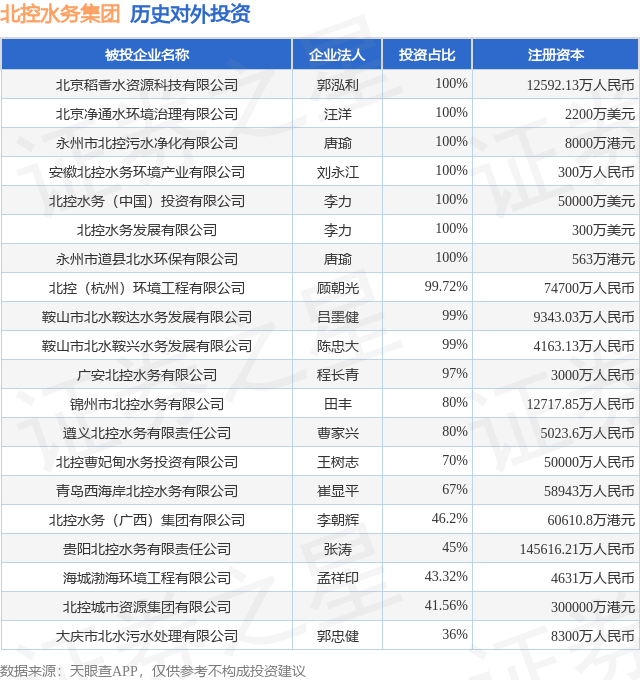 北控水务集团 历史对外投资

| 被投企业名称 | 企业法人 | 投资占比 | 注册资本 |
|---|---|---|---|
| 北京稻香水资源科技有限公司 | 郭泓利 | 100% | 12592.13万人民币 |
| 北京净通水环境治理有限公司 | 汪洋 | 100% | 2200万美元 |
| 永州市北控污水净化有限公司 | 唐瑜 | 100% | 8000万港元 |
| 安徽北控水务环境产业有限公司 | 刘永江 | 100% | 300万人民币 |
| 北控水务（中国）投资有限公司 | 李力 | 100% | 50000万美元 |
| 北控水务发展有限公司 | 李力 | 100% | 300万美元 |
| 永州市道县北水环保有限公司 | 唐瑜 | 100% | 563万港元 |
| 北控（杭州）环境工程有限公司 | 顾朝光 | 99.72% | 74700万人民币 |
| 鞍山市北水鞍达水务发展有限公司 | 吕墨健 | 99% | 9343.03万人民币 |
| 鞍山市北水鞍兴水务发展有限公司 | 陈忠大 | 99% | 4163.13万人民币 |
| 广安北控水务有限公司 | 程长青 | 97% | 3000万人民币 |
| 锦州市北控水务有限公司 | 田丰 | 80% | 12717.85万人民币 |
| 遵义北控水务有限责任公司 | 曹家兴 | 80% | 5023.6万人民币 |
| 北控曹妃甸水务投资有限公司 | 王树志 | 70% | 50000万人民币 |
| 青岛西海岸北控水务有限公司 | 崔显平 | 67% | 58943万人民币 |
| 北控水务（广西）集团有限公司 | 李朝辉 | 46.2% | 60610.8万港元 |
| 贵阳北控水务有限责任公司 | 张涛 | 45% | 145616.21万人民币 |
| 海城渤海环境工程有限公司 | 孟祥印 | 43.32% | 4631万人民币 |
| 北控城市资源集团有限公司 | | 41.56% | 300000万港元 |
| 大庆市北水污水处理有限公司 | 郭忠健 | 36% | 8300万人民币 |

数据来源：天眼查APP，仅供参考不构成投资建议